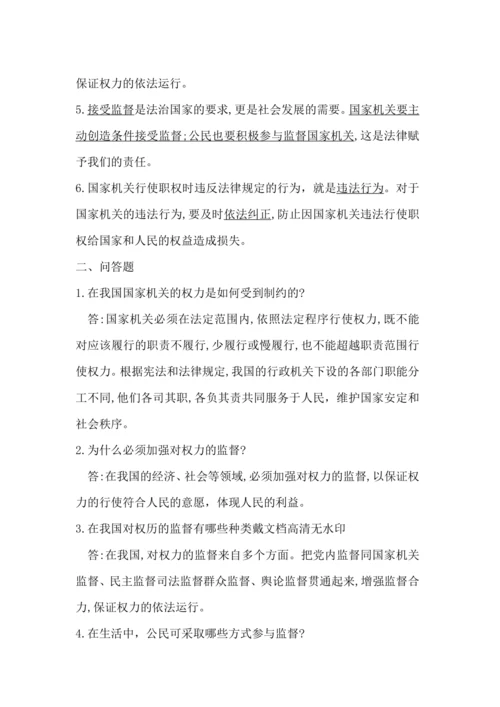 保证权力的依法运行。

5.接受监督是法治国家的要求,更是社会发展的需要。国家机关要主动创造条件接受监督;公民也要积极参与监督国家机关,这是法律赋予我们的责任。

6.国家机关行使职权时违反法律规定的行为,就是违法行为。对于国家机关的违法行为,要及时依法纠正,防止因国家机关违法行使职权给国家和人民的权益造成损失。

二、问答题

1.在我国国家机关的权力是如何受到制约的?

答:国家机关必须在法定范围内,依照法定程序行使权力,既不能对应该履行的职责不履行,少履行或慢履行,也不能超越职责范围行使权力。根据宪法和法律规定,我国的行政机关下设的各部门职能分工不同,他们各司其职,各负其责共同服务于人民,维护国家安定和社会秩序。

2.为什么必须加强对权力的监督?

答:在我国的经济、社会等领域,必须加强对权力的监督,以保证权力的行使符合人民的意愿,体现人民的利益。

3.在我国对权历的监督有哪些种类戴文档高清无水印

答:在我国,对权力的监督来自多个方面。把党内监督同国家机关监督、民主监督司法监督群众监督、舆论监督贯通起来,增强监督合力,保证权力的依法运行。

4.在生活中,公民可采取哪些方式参与监督?